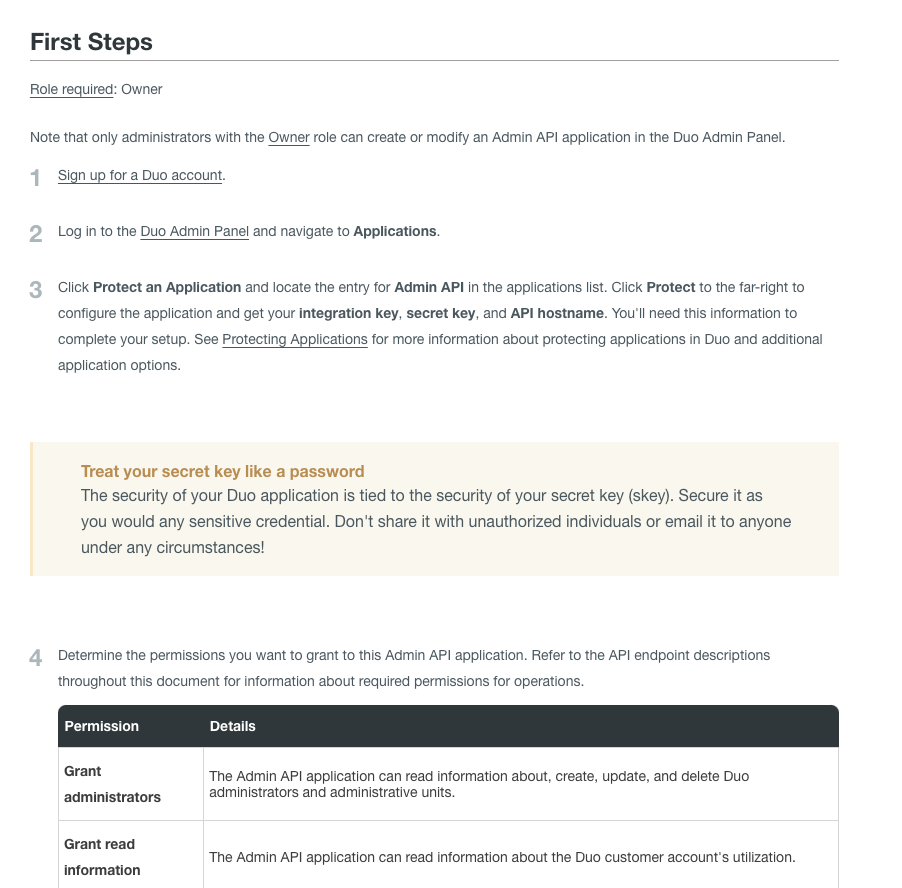 First Steps

Role required: Owner

Note that only administrators with the Owner role can create or modify an Admin API application in the Duo Admin Panel.

1 Sign up for a Duo account.

2 Log in to the Duo Admin Panel and navigate to Applications.

3 Click Protect an Application and locate the entry for Admin API in the applications list. Click Protect to the far-right to configure the application and get your integration key, secret key, and API hostname. You'll need this information to complete your setup. See Protecting Applications for more information about protecting applications in Duo and additional application options.

Treat your secret key like a password
The security of your Duo application is tied to the security of your secret key (skey). Secure it as you would any sensitive credential. Don't share it with unauthorized individuals or email it to anyone under any circumstances!

4 Determine the permissions you want to grant to this Admin API application. Refer to the API endpoint descriptions throughout this document for information about required permissions for operations.

| Permission | Details |
|---|---|
| Grant administrators | The Admin API application can read information about, create, update, and delete Duo administrators and administrative units. |
| Grant read information | The Admin API application can read information about the Duo customer account's utilization. |